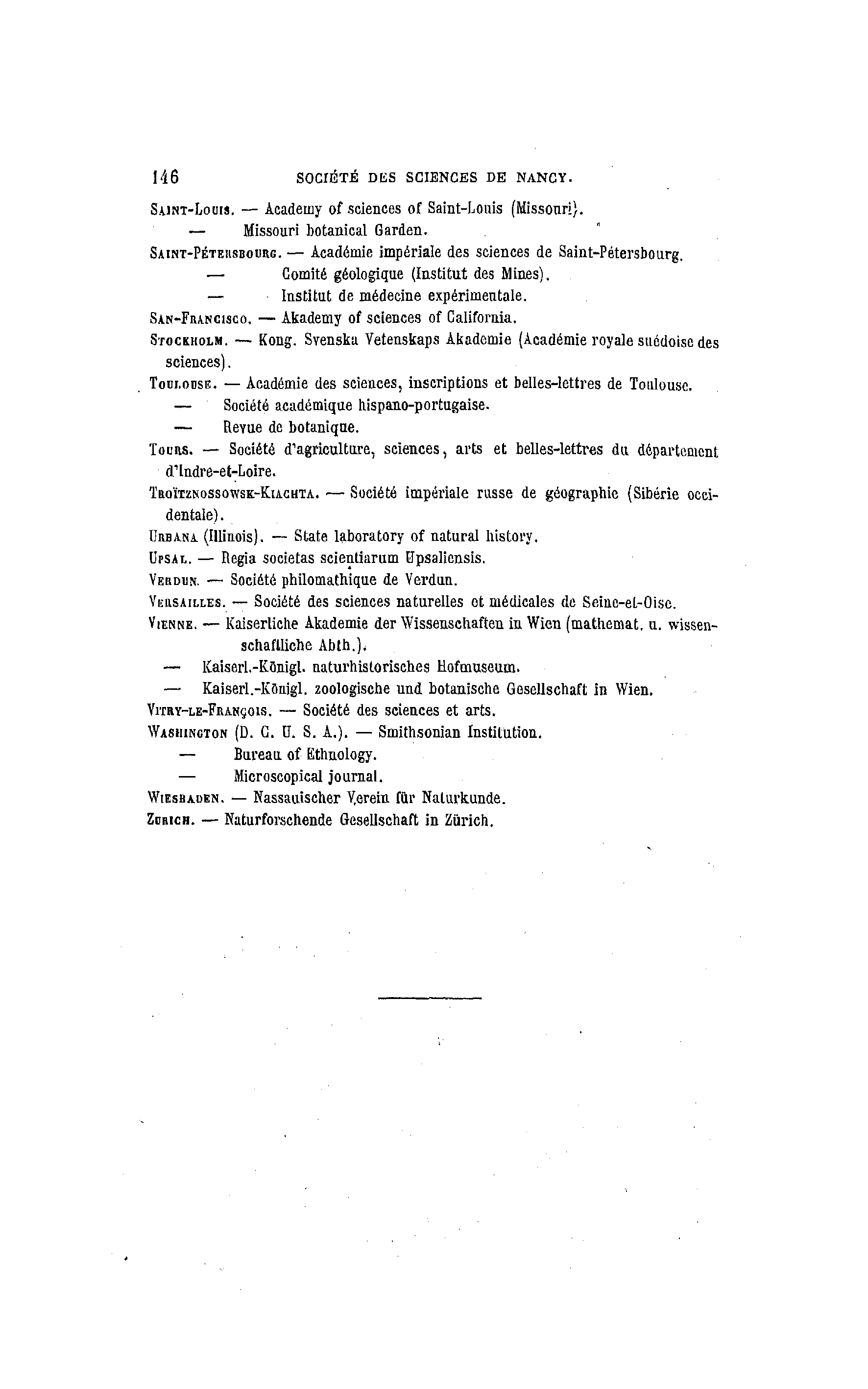 146 SOCIÉTÉ DES SCIENCES DE NANCY.

Saint-Louis. — Academy of sciences of Saint-Louis (Missouri).
— Missouri botanical Garden.
Saint-Pétersbourg. — Académie impériale des sciences de Saint-Pétersbourg.
— Comité géologique (Institut des Mines).
— Institut de médecine expérimentale.
San-Francisco. — Akademy of sciences of California.
Stockholm. — Kong. Svenska Vetenskaps Akademie (Académie royale suédoise des sciences).
Toulouse. — Académie des sciences, inscriptions et belles-lettres de Toulouse.
— Société académique hispano-portugaise.
— Revue de botanique.
Tours. — Société d'agriculture, sciences, arts et belles-lettres du département d'Indre-et-Loire.
Troïtznossowsk-Kiachta. — Société impériale russe de géographie (Sibérie occidentale).
Urbana (Illinois). — State laboratory of natural history.
Upsal. — Regia societas scientiarum Upsaliensis.
Verdun. — Société philomathique de Verdun.
Versailles. — Société des sciences naturelles et médicales de Seine-et-Oise.
Vienne. — Kaiserliche Akademie der Wissenschaften in Wien (mathemat. u. wissenschaftliche Abth.).
— Kaiserl.-Königl. naturhistorisches Hofmuseum.
— Kaiserl.-Königl. zoologische und botanische Gesellschaft in Wien.
Vitry-le-François. — Société des sciences et arts.
Washington (D. C. U. S. A.). — Smithsonian Institution.
— Bureau of Ethnology.
— Microscopical journal.
Wiesbaden. — Nassauischer Verein für Naturkunde.
Zurich. — Naturforschende Gesellschaft in Zürich.